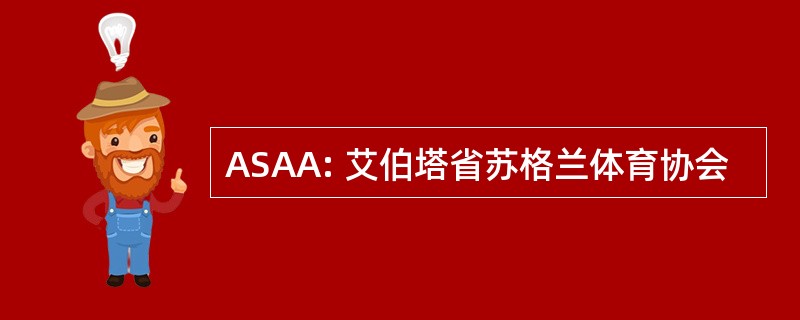 ASAA: 艾伯塔省苏格兰体育协会